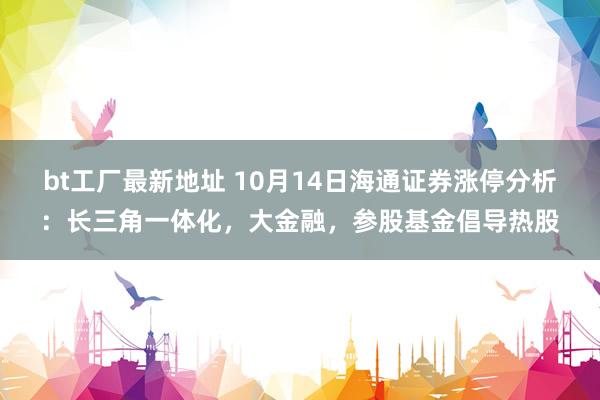 bt工厂最新地址 10月14日海通证券涨停分析：长三角一体化，大金融，参股基金倡导热股